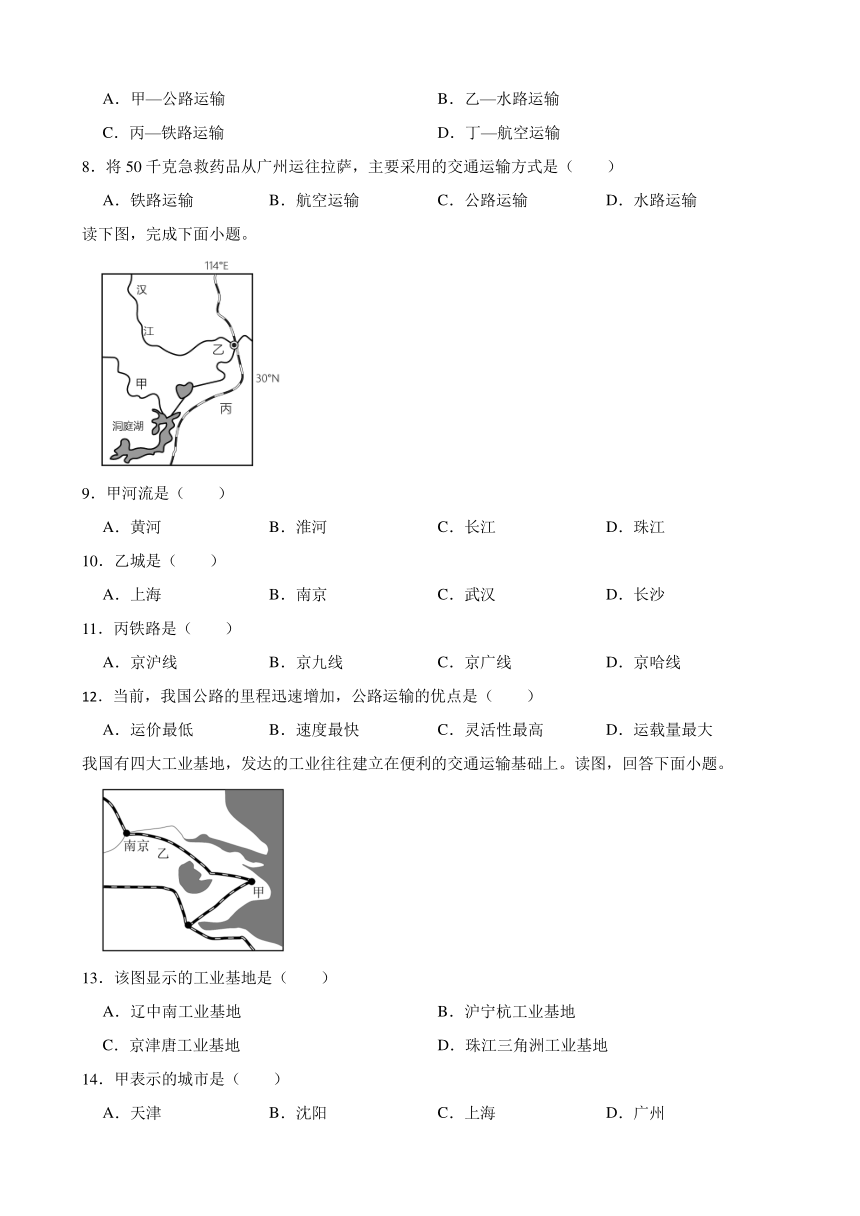 A．甲—公路运输
B．乙—水路运输
C．丙—铁路运输
D．丁—航空运输

8．将 50 千克急救药品从广州运往拉萨，主要采用的交通运输方式是（　　）

A．铁路运输
B．航空运输
C．公路运输
D．水路运输

读下图，完成下面小题。

114°E
汉
江
乙
甲
30°N
丙
洞庭湖

9．甲河流是（　　）

A．黄河
B．淮河
C．长江
D．珠江

10．乙城是（　　）

A．上海
B．南京
C．武汉
D．长沙

11．丙铁路是（　　）

A．京沪线
B．京九线
C．京广线
D．京哈线

12．当前，我国公路的里程迅速增加，公路运输的优点是（　　）

A．运价最低
B．速度最快
C．灵活性最高
D．运载量最大

我国有四大工业基地，发达的工业往往建立在便利的交通运输基础上。读图，回答下面小题。

南京
乙
甲

13．该图显示的工业基地是（　　）

A．辽中南工业基地
B．沪宁杭工业基地
C．京津唐工业基地
D．珠江三角洲工业基地

14．甲表示的城市是（　　）

A．天津
B．沈阳
C．上海
D．广州